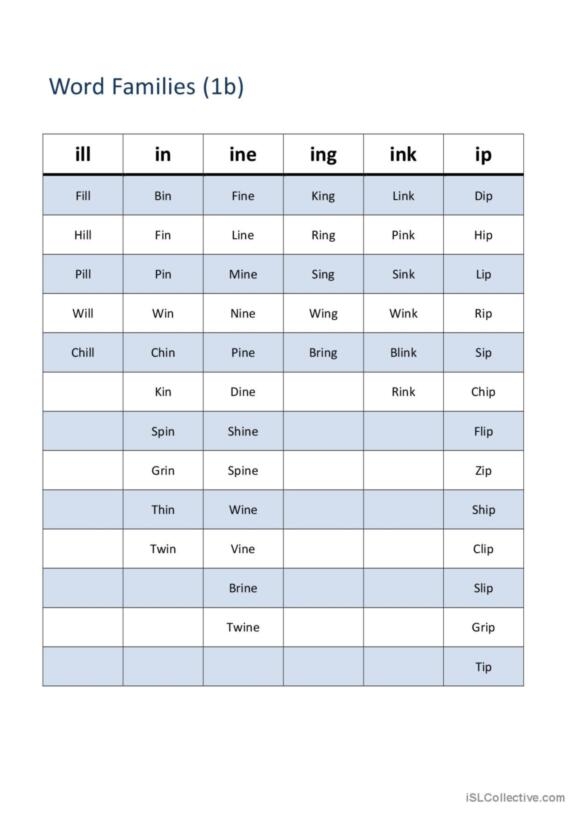 Word Families (1b)

| ill | in | ine | ing | ink | ip |
|---|---|---|---|---|---|
| Fill | Bin | Fine | King | Link | Dip |
| Hill | Fin | Line | Ring | Pink | Hip |
| Pill | Pin | Mine | Sing | Sink | Lip |
| Will | Win | Nine | Wing | Wink | Rip |
| Chill | Chin | Pine | Bring | Blink | Sip |
| | Kin | Dine | | Rink | Chip |
| | Spin | Shine | | | Flip |
| | Grin | Spine | | | Zip |
| | Thin | Wine | | | Ship |
| | Twin | Vine | | | Clip |
| | | Brine | | | Slip |
| | | Twine | | | Grip |
| | | | | | Tip |

iSLCollective.com